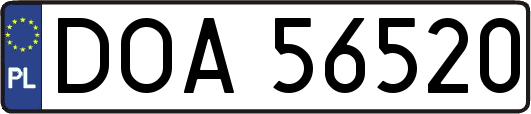 PL
DOA 56520